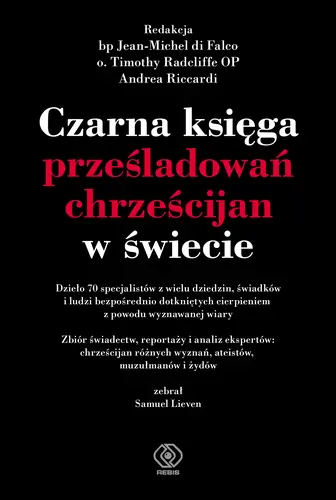 Redakcja
bp Jean-Michel di Falco
o. Timothy Radcliffe OP
Andrea Riccardi

Czarna księga prześladowań chrześcijan w świecie

Dzieło 70 specjalistów z wielu dziedzin, świadków i ludzi bezpośrednio dotkniętych cierpieniem z powodu wyznawanej wiary

Zbiór świadectw, reportaży i analiz ekspertów: chrześcijan różnych wyznań, ateistów, muzułmanów i żydów

zebrał
Samuel Lieven

REBIS